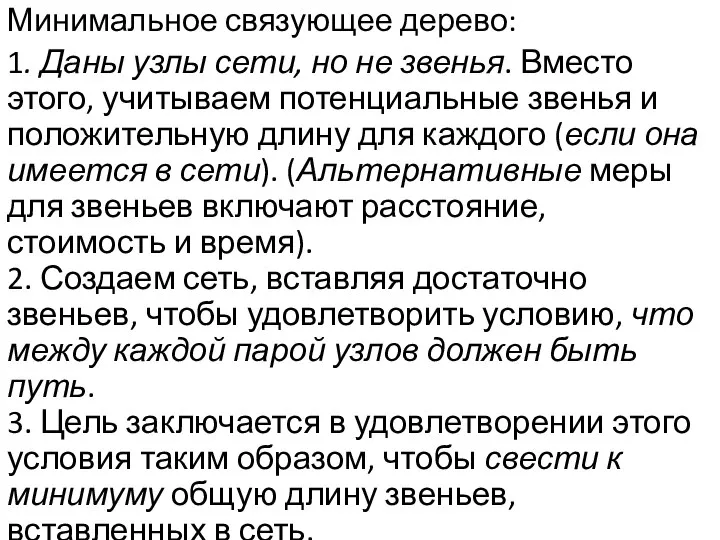 Минимальное связующее дерево:

1. Даны узлы сети, но не звенья. Вместо этого, учитываем потенциальные звенья и положительную длину для каждого (если она имеется в сети). (Альтернативные меры для звеньев включают расстояние, стоимость и время).
2. Создаем сеть, вставляя достаточно звеньев, чтобы удовлетворить условию, что между каждой парой узлов должен быть путь.
3. Цель заключается в удовлетворении этого условия таким образом, чтобы свести к минимуму общую длину звеньев, вставленных в сеть.